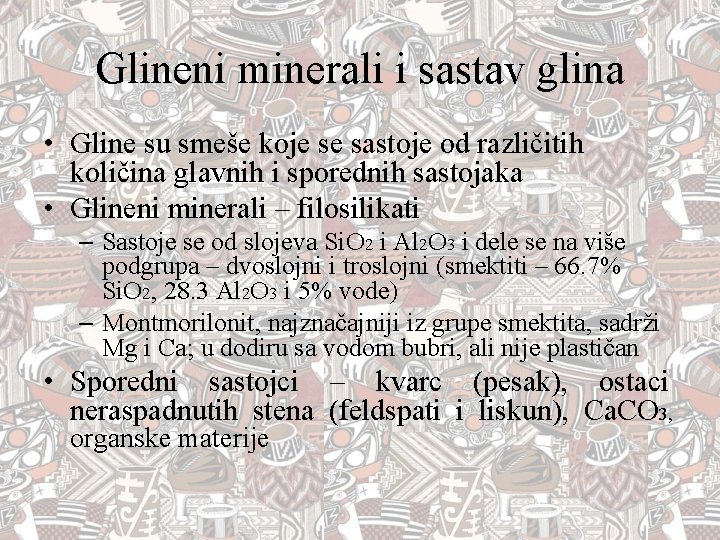 Glineni minerali i sastav glina

• Gline su smeše koje se sastoje od različitih količina glavnih i sporednih sastojaka

• Glineni minerali – filosilikati

– Sastoje se od slojeva $SiO_2$ i $Al_2O_3$ i dele se na više podgrupa – dvoslojni i troslojni (smektiti – 66.7% $SiO_2$, 28.3 $Al_2O_3$ i 5% vode)

– Montmorilonit, najznačajniji iz grupe smektita, sadrži Mg i Ca; u dodiru sa vodom bubri, ali nije plastičan

• Sporedni sastojci – kvarc (pesak), ostaci neraspadnutih stena (feldspati i liskun), $CaCO_3$, organske materije